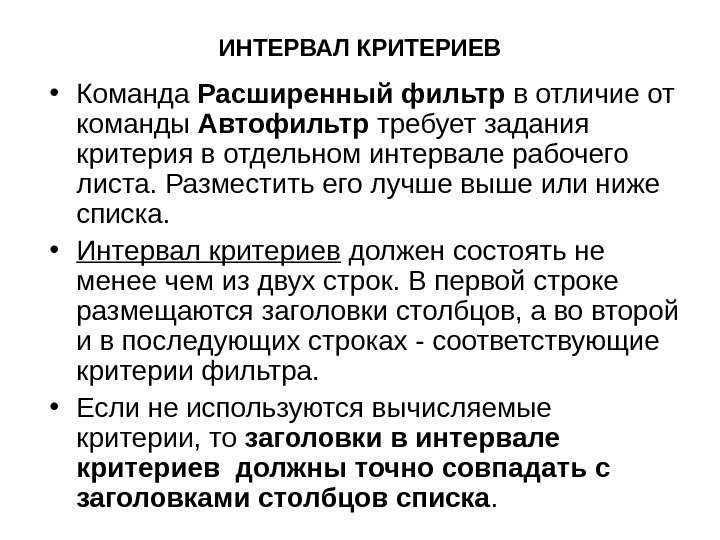 ИНТЕРВАЛ КРИТЕРИЕВ

• Команда Расширенный фильтр в отличие от команды Автофильтр требует задания критерия в отдельном интервале рабочего листа. Разместить его лучше выше или ниже списка.

• Интервал критериев должен состоять не менее чем из двух строк. В первой строке размещаются заголовки столбцов, а во второй и в последующих строках - соответствующие критерии фильтра.

• Если не используются вычисляемые критерии, то заголовки в интервале критериев  должны точно совпадать с заголовками столбцов списка.